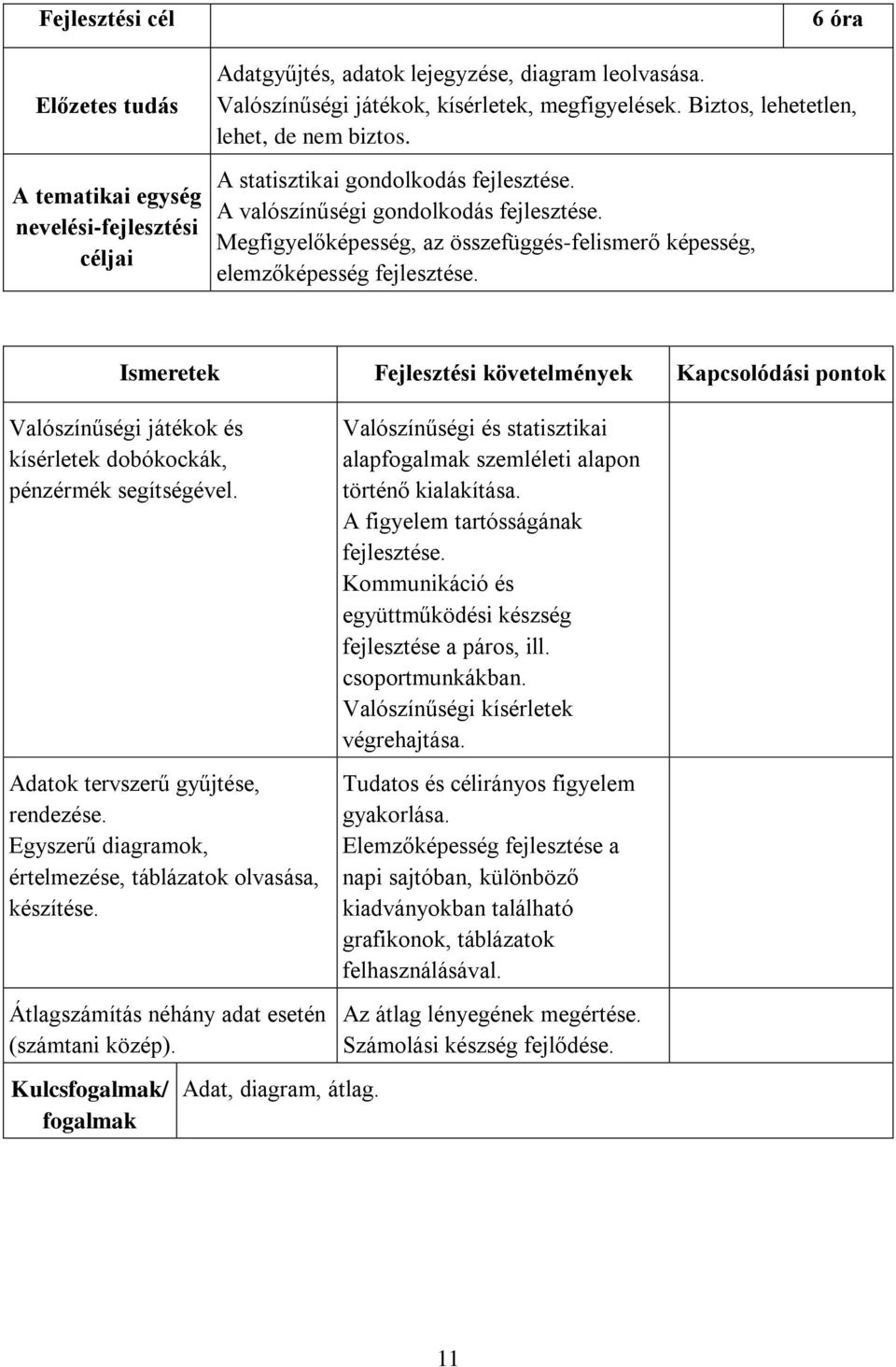 | Fejlesztési cél | | 6 óra |
|---|---|---|
| Előzetes tudás | Adatgyűjtés, adatok lejegyzése, diagram leolvasása. Valószínűségi játékok, kísérletek, megfigyelések. Biztos, lehetetlen, lehet, de nem biztos. | |
| A tematikai egység nevelési-fejlesztési céljai | A statisztikai gondolkodás fejlesztése. A valószínűségi gondolkodás fejlesztése. Megfigyelőképesség, az összefüggés-felismerő képesség, elemzőképesség fejlesztése. | |

| Ismeretek | Fejlesztési követelmények | Kapcsolódási pontok |
|---|---|---|
| Valószínűségi játékok és kísérletek dobókockák, pénzérmék segítségével. | Valószínűségi és statisztikai alapfogalmak szemléleti alapon történő kialakítása. A figyelem tartósságának fejlesztése. Kommunikáció és együttműködési készség fejlesztése a páros, ill. csoportmunkákban. Valószínűségi kísérletek végrehajtása. | |
| Adatok tervszerű gyűjtése, rendezése. Egyszerű diagramok, értelmezése, táblázatok olvasása, készítése. | Tudatos és célirányos figyelem gyakorlása. Elemzőképesség fejlesztése a napi sajtóban, különböző kiadványokban található grafikonok, táblázatok felhasználásával. | |
| Átlagszámítás néhány adat esetén (számtani közép). | Az átlag lényegének megértése. Számolási készség fejlődése. | |

| Kulcsfogalmak/ fogalmak | Adat, diagram, átlag. |
|---|---|

11